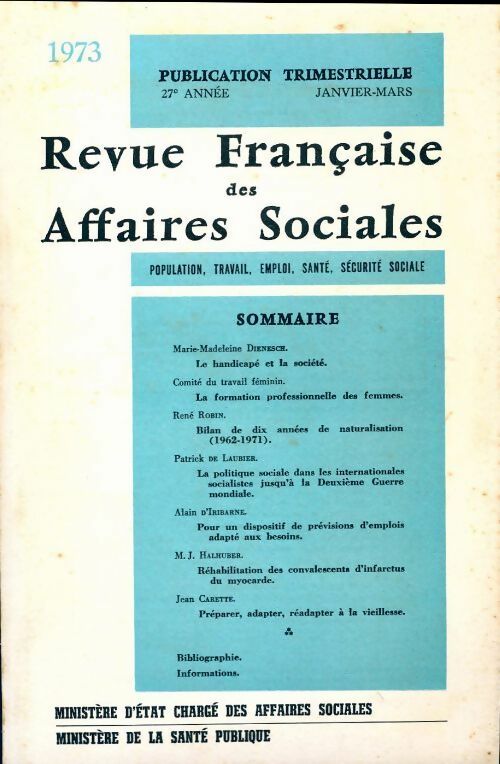 1973

PUBLICATION TRIMESTRIELLE
27e ANNÉE JANVIER-MARS

Revue Française des Affaires Sociales

POPULATION, TRAVAIL, EMPLOI, SANTÉ, SÉCURITÉ SOCIALE

SOMMAIRE

Marie-Madeleine DIENESCH.
Le handicapé et la société.

Comité du travail féminin.
La formation professionnelle des femmes.

René ROBIN.
Bilan de dix années de naturalisation (1962-1971).

Patrick DE LAUBIER.
La politique sociale dans les internationales socialistes jusqu'à la Deuxième Guerre mondiale.

Alain D'IRIBARNE.
Pour un dispositif de prévisions d'emplois adapté aux besoins.

M. J. HALHUBER.
Réhabilitation des convalescents d'infarctus du myocarde.

Jean CARETTE.
Préparer, adapter, réadapter à la vieillesse.

⁂

Bibliographie.
Informations.

MINISTÈRE D'ÉTAT CHARGÉ DES AFFAIRES SOCIALES
MINISTÈRE DE LA SANTÉ PUBLIQUE